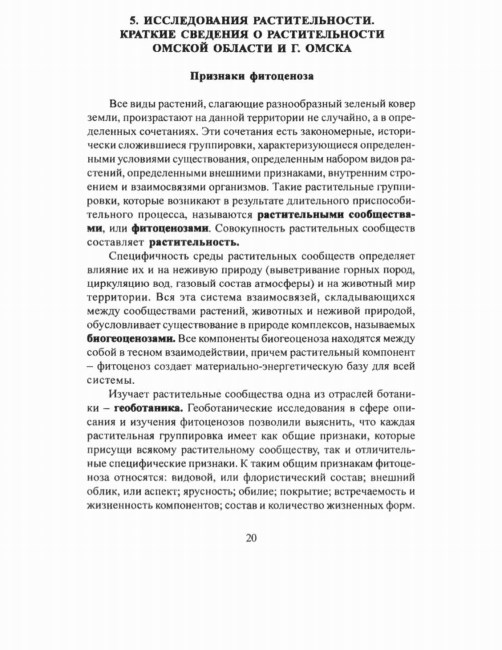 5. ИССЛЕДОВАНИЯ РАСТИТЕЛЬНОСТИ. КРАТКИЕ СВЕДЕНИЯ О РАСТИТЕЛЬНОСТИ ОМСКОЙ ОБЛАСТИ И Г. ОМСКА

Признаки фитоценоза

Все виды растений, слагающие разнообразный зеленый ковер земли, произрастают на данной территории не случайно, а в определенных сочетаниях. Эти сочетания есть закономерные, исторически сложившиеся группировки, характеризующиеся определенными условиями существования, определенным набором видов растений, определенными внешними признаками, внутренним строением и взаимосвязями организмов. Такие растительные группировки, которые возникают в результате длительного приспособительного процесса, называются растительными сообществами, или фитоценозами. Совокупность растительных сообществ составляет растительность.

Специфичность среды растительных сообществ определяет влияние их и на неживую природу (выветривание горных пород, циркуляцию вод, газовый состав атмосферы) и на животный мир территории. Вся эта система взаимосвязей, складывающихся между сообществами растений, животных и неживой природой, обусловливает существование в природе комплексов, называемых биогеоценозами. Все компоненты биогеоценоза находятся между собой в тесном взаимодействии, причем растительный компонент – фитоценоз создает материально-энергетическую базу для всей системы.

Изучает растительные сообщества одна из отраслей ботаники – геоботаника. Геоботанические исследования в сфере описания и изучения фитоценозов позволили выяснить, что каждая растительная группировка имеет как общие признаки, которые присущи всякому растительному сообществу, так и отличительные специфические признаки. К таким общим признакам фитоценоза относятся: видовой, или флористический состав; внешний облик, или аспект; ярусность; обилие; покрытие; встречаемость и жизненность компонентов; состав и количество жизненных форм.

20